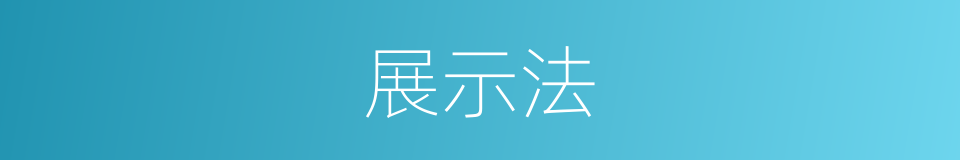 展示法